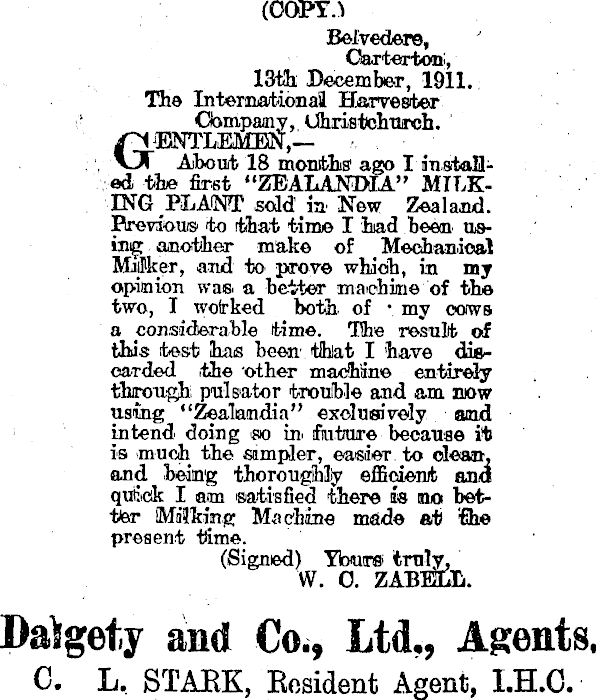 (COPY.)

Belvedere,
Carterton,
13th December, 1911.

The International Harvester Company, Christchurch.

GENTLEMEN,—
About 18 months ago I installed the first "ZEALANDIA" MILKING PLANT sold in New Zealand. Previous to that time I had been using another make of Mechanical Milker, and to prove which, in my opinion was a better machine of the two, I worked both of my cows a considerable time. The result of this test has been that I have discarded the other machine entirely through pulsator trouble and am now using "Zealandia" exclusively and intend doing so in future because it is much the simpler, easier to clean, and being thoroughly efficient and quick I am satisfied there is no better Milking Machine made at the present time.

(Signed) Yours truly,
W. C. ZABELL.

Dalgety and Co., Ltd., Agents.
C. L. STARK, Resident Agent, I.H.C.